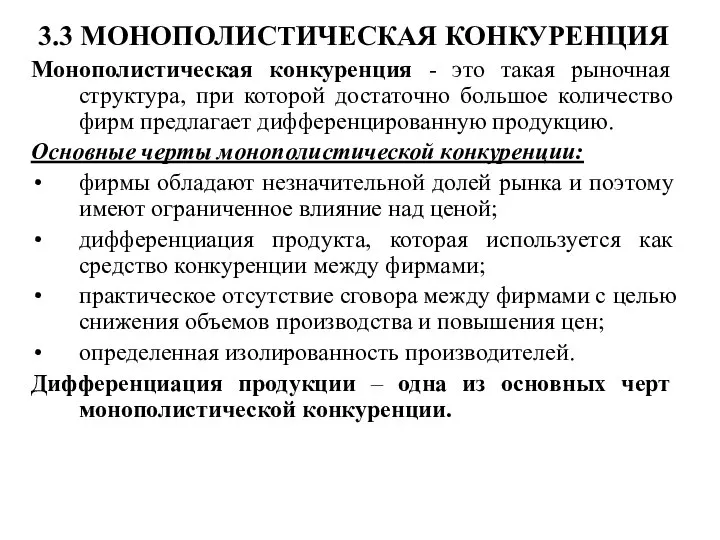 3.3 МОНОПОЛИСТИЧЕСКАЯ КОНКУРЕНЦИЯ

Монополистическая конкуренция - это такая рыночная структура, при которой достаточно большое количество фирм предлагает дифференцированную продукцию.

Основные черты монополистической конкуренции:

• фирмы обладают незначительной долей рынка и поэтому имеют ограниченное влияние над ценой;
• дифференциация продукта, которая используется как средство конкуренции между фирмами;
• практическое отсутствие сговора между фирмами с целью снижения объемов производства и повышения цен;
• определенная изолированность производителей.

Дифференциация продукции – одна из основных черт монополистической конкуренции.